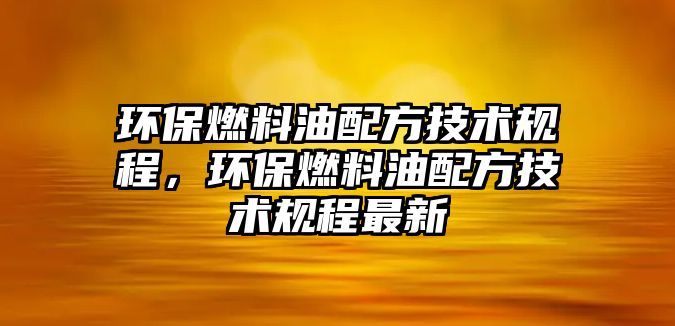 环保燃料油配方技术规程，环保燃料油配方技术规程最新